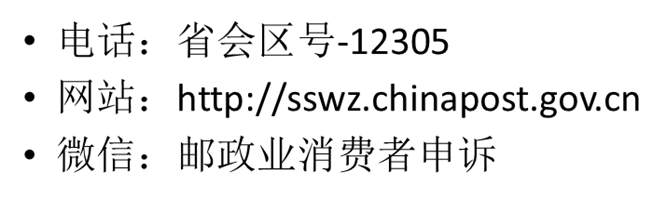 • 电话：省会区号-12305
• 网站：http://sswz.chinapost.gov.cn
• 微信：邮政业消费者申诉